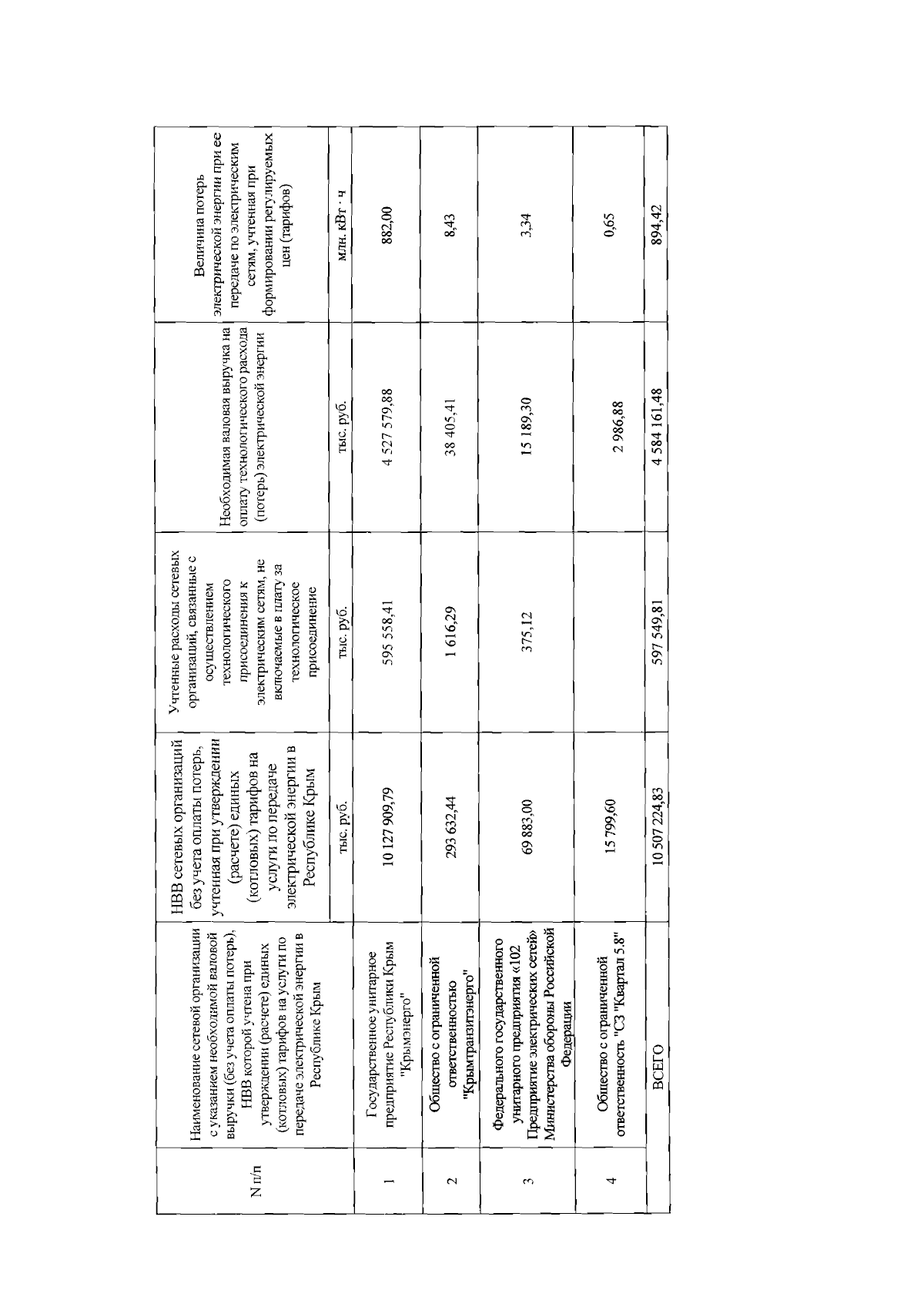 | N п/п | Наименование сетевой организации с указанием необходимой валовой выручки (без учета оплаты потерь), НВВ которой учтена при утверждении (расчете) единых (котловых) тарифов на услуги по передаче электрической энергии в Республике Крым | НВВ сетевых организаций без учета оплаты потерь, учтенная при утверждении (расчете) единых (котловых) тарифов на услуги по передаче электрической энергии в Республике Крым | Учтенные расходы сетевых организаций, связанные с осуществлением технологического присоединения к электрическим сетям, не включаемые в плату за технологическое присоединение | Необходимая валовая выручка на оплату технологического расхода (потерь) электрической энергии | Величина потерь электрической энергии при ее передаче по электрическим сетям, учтенная при формировании регулируемых цен (тарифов) |
|---|---|---|---|---|---|
| | | тыс. руб. | тыс. руб. | тыс. руб. | млн. кВт · ч |
| 1 | Государственное унитарное предприятие Республики Крым "Крымэнерго" | 10 127 909,79 | 595 558,41 | 4 527 579,88 | 882,00 |
| 2 | Общество с ограниченной ответственностью "Крымтранзитэнерго" | 293 632,44 | 1 616,29 | 38 405,41 | 8,43 |
| 3 | Федерального государственного унитарного предприятия «102 Предприятие электрических сетей» Министерства обороны Российской Федерации | 69 883,00 | 375,12 | 15 189,30 | 3,34 |
| 4 | Общество с ограниченной ответственность "СЗ "Квартал 5.8" | 15 799,60 | | 2 986,88 | 0,65 |
| | ВСЕГО | 10 507 224,83 | 597 549,81 | 4 584 161,48 | 894,42 |